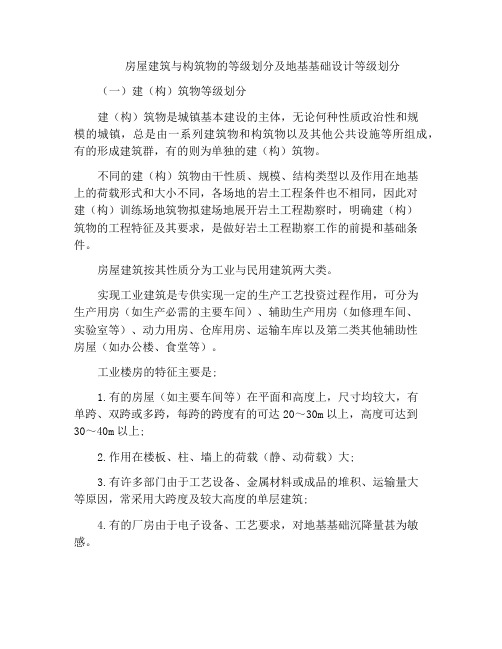 房屋建筑与构筑物的等级划分及地基基础设计等级划分

（一）建（构）筑物等级划分

建（构）筑物是城镇基本建设的主体，无论何种性质政治性和规模的城镇，总是由一系列建筑物和构筑物以及其他公共设施等所组成，有的形成建筑群，有的则为单独的建（构）筑物。

不同的建（构）筑物由于性质、规模、结构类型以及作用在地基上的荷载形式和大小不同，各场地的岩土工程条件也不相同，因此对建（构）训练场地筑物拟建场地展开岩土工程勘察时，明确建（构）筑物的工程特征及其要求，是做好岩土工程勘察工作的前提和基础条件。

房屋建筑按其性质分为工业与民用建筑两大类。

实现工业建筑是专供实现一定的生产工艺投资过程作用，可分为生产用房（如生产必需的主要车间）、辅助生产用房（如修理车间、实验室等）、动力用房、仓库用房、运输车库以及第二类其他辅助性房屋（如办公楼、食堂等）。

工业楼房的特征主要是；

1.有的房屋（如主要车间等）在平面和高度上，尺寸均较大，有单跨、双跨或多跨，每跨的跨度有的可达 20～30m 以上，高度可达到 30～40m 以上；

2.作用在楼板、柱、墙上的荷载（静、动荷载）大；

3.有许多部门由于工艺设备、金属材料或成品的堆积、运输量大等原因，常采用大跨度及较大高度的单层建筑；

4.有的厂房由于电子设备、工艺要求，对地基基础沉降量甚为敏感。